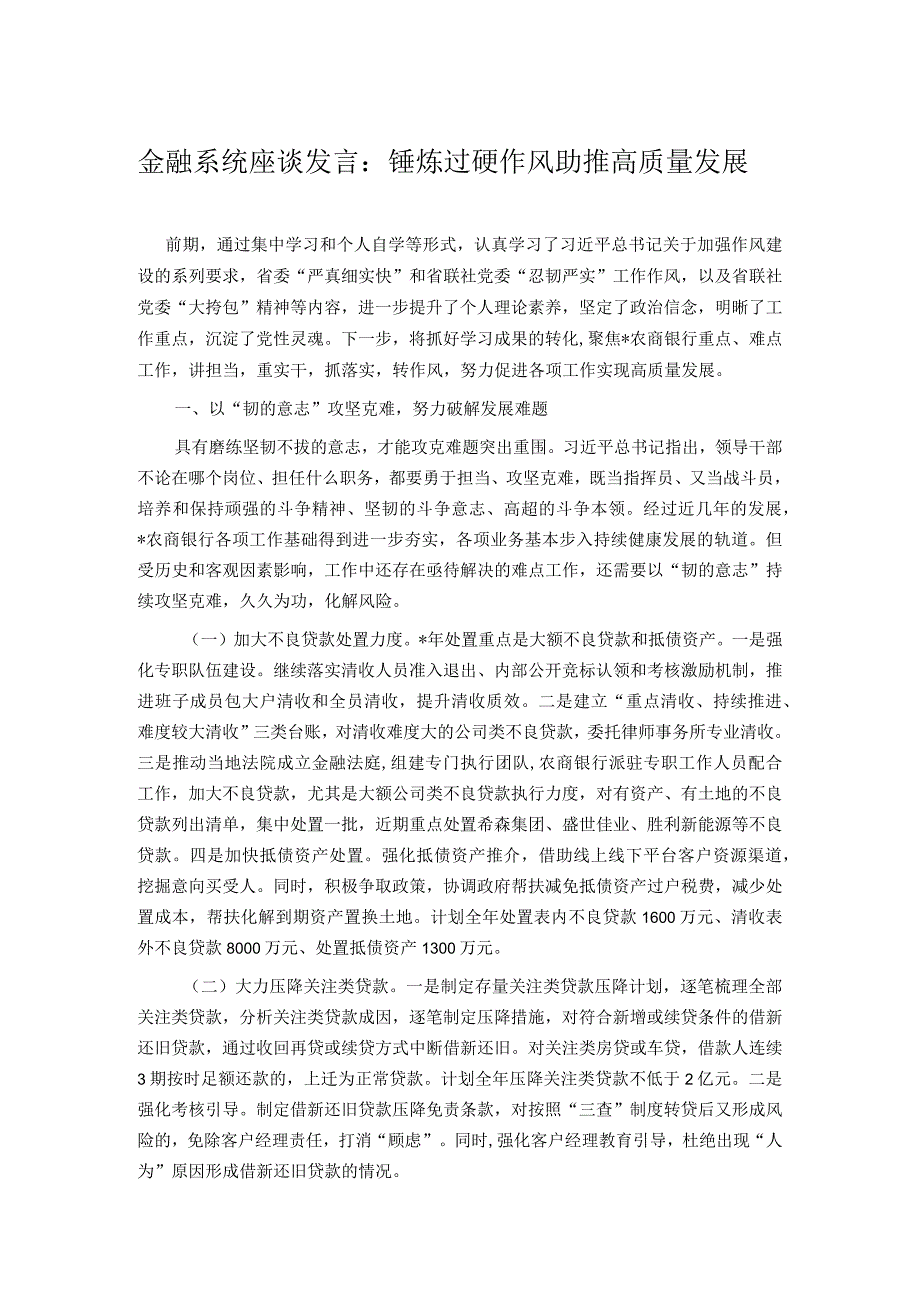 金融系统座谈发言：锤炼过硬作风助推高质量发展

前期，通过集中学习和个人自学等形式，认真学习了习近平总书记关于加强作风建设的系列要求，省委“严真细实快”和省联社党委“忍韧严实”工作作风，以及省联社党委“大挎包”精神等内容，进一步提升了个人理论素养，坚定了政治信念，明晰了工作重点，沉淀了党性灵魂。下一步，将抓好学习成果的转化，聚焦*农商银行重点、难点工作，讲担当，重实干，抓落实，转作风，努力促进各项工作实现高质量发展。

一、以“韧的意志”攻坚克难，努力破解发展难题

具有磨练坚韧不拔的意志，才能攻克难题突出重围。习近平总书记指出，领导干部不论在哪个岗位、担任什么职务，都要勇于担当、攻坚克难，既当指挥员、又当战斗员，培养和保持顽强的斗争精神、坚韧的斗争意志、高超的斗争本领。经过近几年的发展，*农商银行各项工作基础得到进一步夯实，各项业务基本步入持续健康发展的轨道。但受历史和客观因素影响，工作中还存在亟待解决的难点工作，还需要以“韧的意志”持续攻坚克难，久久为功，化解风险。

（一）加大不良贷款处置力度。*年处置重点是大额不良贷款和抵债资产。一是强化专职队伍建设。继续落实清收人员准入退出、内部公开竞标认领和考核激励机制，推进班子成员包大户清收和全员清收，提升清收质效。二是建立“重点清收、持续推进、难度较大清收”三类台账，对清收难度大的公司类不良贷款，委托律师事务所专业清收。三是推动当地法院成立金融法庭，组建专门执行团队，农商银行派驻专职工作人员配合工作，加大不良贷款，尤其是大额公司类不良贷款执行力度，对有资产、有土地的不良贷款列出清单，集中处置一批，近期重点处置希森集团、盛世佳业、胜利新能源等不良贷款。四是加快抵债资产处置。强化抵债资产推介，借助线上线下平台客户资源渠道，挖掘意向买受人。同时，积极争取政策，协调政府帮扶减免抵债资产过户税费，减少处置成本，帮扶化解到期资产置换土地。计划全年处置表内不良贷款1600万元、清收表外不良贷款8000万元、处置抵债资产1300万元。

（二）大力压降关注类贷款。一是制定存量关注类贷款压降计划，逐笔梳理全部关注类贷款，分析关注类贷款成因，逐笔制定压降措施，对符合新增或续贷条件的借新还旧贷款，通过收回再贷或续贷方式中断借新还旧。对关注类房贷或车贷，借款人连续3期按时足额还款的，上迁为正常贷款。计划全年压降关注类贷款不低于2亿元。二是强化考核引导。制定借新还旧贷款压降免责条款，对按照“三查”制度转贷后又形成风险的，免除客户经理责任，打消“顾虑”。同时，强化客户经理教育引导，杜绝出现“人为”原因形成借新还旧贷款的情况。